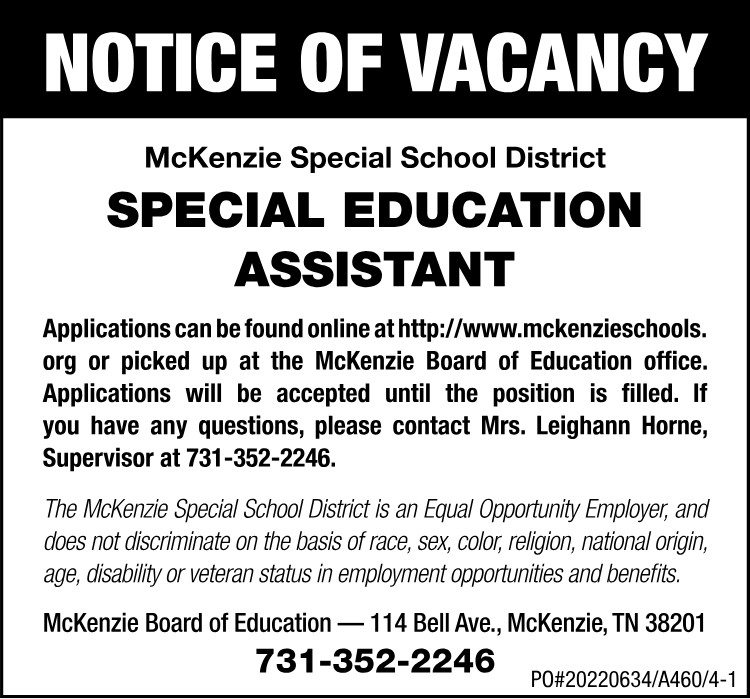 NOTICE OF VACANCY

McKenzie Special School District

SPECIAL EDUCATION ASSISTANT

Applications can be found online at http://www.mckenzieschools.org or picked up at the McKenzie Board of Education office. Applications will be accepted until the position is filled. If you have any questions, please contact Mrs. Leighann Horne, Supervisor at 731-352-2246.

The McKenzie Special School District is an Equal Opportunity Employer, and does not discriminate on the basis of race, sex, color, religion, national origin, age, disability or veteran status in employment opportunities and benefits.

McKenzie Board of Education — 114 Bell Ave., McKenzie, TN 38201

731-352-2246

PO#20220634/A460/4-1